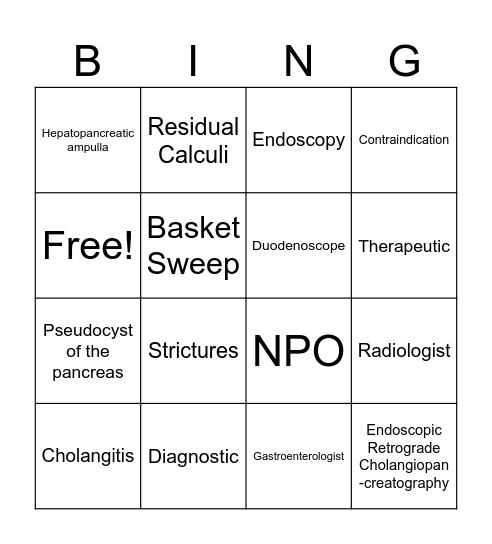 | B | I | N | G |
|---|---|---|---|
| Hepatopancreatic ampulla | Residual Calculi | Endoscopy | Contraindication |
| Free! | Basket Sweep | Duodenoscope | Therapeutic |
| Pseudocyst of the pancreas | Strictures | NPO | Radiologist |
| Cholangitis | Diagnostic | Gastroenterologist | Endoscopic Retrograde Cholangiopan-creatography |